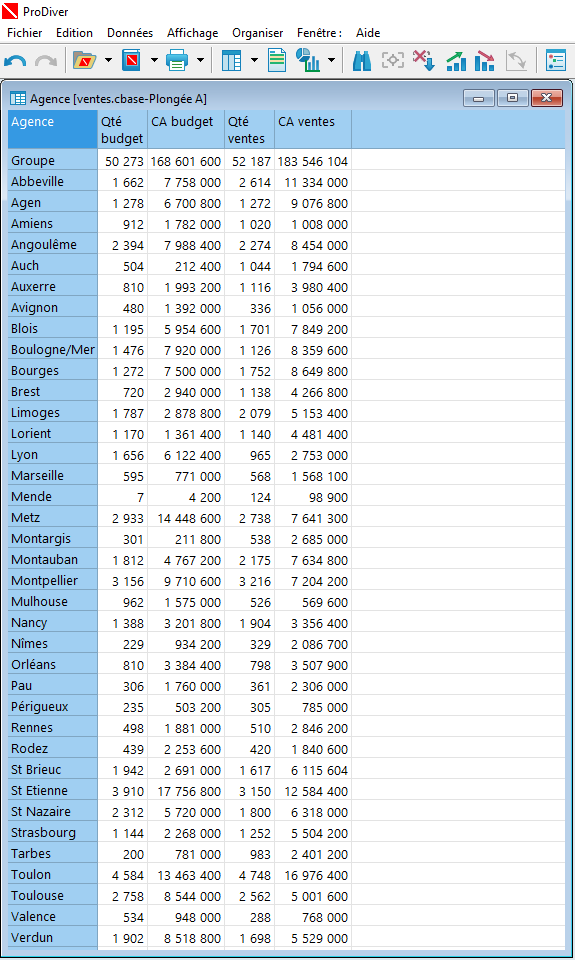 ProDiver

Fichier Edition Données Affichage Organiser Fenêtre : Aide

Agence [ventes.cbase-Plongée A]

| Agence | Qté budget | CA budget | Qté ventes | CA ventes |
|---|---|---|---|---|
| Groupe | 50 273 | 168 601 600 | 52 187 | 183 546 104 |
| Abbeville | 1 662 | 7 758 000 | 2 614 | 11 334 000 |
| Agen | 1 278 | 6 700 800 | 1 272 | 9 076 800 |
| Amiens | 912 | 1 782 000 | 1 020 | 1 008 000 |
| Angoulême | 2 394 | 7 988 400 | 2 274 | 8 454 000 |
| Auch | 504 | 212 400 | 1 044 | 1 794 600 |
| Auxerre | 810 | 1 993 200 | 1 116 | 3 980 400 |
| Avignon | 480 | 1 392 000 | 336 | 1 056 000 |
| Blois | 1 195 | 5 954 600 | 1 701 | 7 849 200 |
| Boulogne/Mer | 1 476 | 7 920 000 | 1 126 | 8 359 600 |
| Bourges | 1 272 | 7 500 000 | 1 752 | 8 649 800 |
| Brest | 720 | 2 940 000 | 1 138 | 4 266 800 |
| Limoges | 1 787 | 2 878 800 | 2 079 | 5 153 400 |
| Lorient | 1 170 | 1 361 400 | 1 140 | 4 481 400 |
| Lyon | 1 656 | 6 122 400 | 965 | 2 753 000 |
| Marseille | 595 | 771 000 | 568 | 1 568 100 |
| Mende | 7 | 4 200 | 124 | 98 900 |
| Metz | 2 933 | 14 448 600 | 2 738 | 7 641 300 |
| Montargis | 301 | 211 800 | 538 | 2 685 000 |
| Montauban | 1 812 | 4 767 200 | 2 175 | 7 634 800 |
| Montpellier | 3 156 | 9 710 600 | 3 216 | 7 204 200 |
| Mulhouse | 962 | 1 575 000 | 526 | 569 600 |
| Nancy | 1 388 | 3 201 800 | 1 904 | 3 356 400 |
| Nîmes | 229 | 934 200 | 329 | 2 086 700 |
| Orléans | 810 | 3 384 400 | 798 | 3 507 900 |
| Pau | 306 | 1 760 000 | 361 | 2 306 000 |
| Périgueux | 235 | 503 200 | 305 | 785 000 |
| Rennes | 498 | 1 881 000 | 510 | 2 846 200 |
| Rodez | 439 | 2 253 600 | 420 | 1 840 600 |
| St Brieuc | 1 942 | 2 691 000 | 1 617 | 6 115 604 |
| St Etienne | 3 910 | 17 756 800 | 3 150 | 12 584 400 |
| St Nazaire | 2 312 | 5 720 000 | 1 800 | 6 318 000 |
| Strasbourg | 1 144 | 2 268 000 | 1 252 | 5 504 200 |
| Tarbes | 200 | 781 000 | 983 | 2 401 200 |
| Toulon | 4 584 | 13 463 400 | 4 748 | 16 976 400 |
| Toulouse | 2 758 | 8 544 000 | 2 562 | 5 001 600 |
| Valence | 534 | 948 000 | 288 | 768 000 |
| Verdun | 1 902 | 8 518 800 | 1 698 | 5 529 000 |